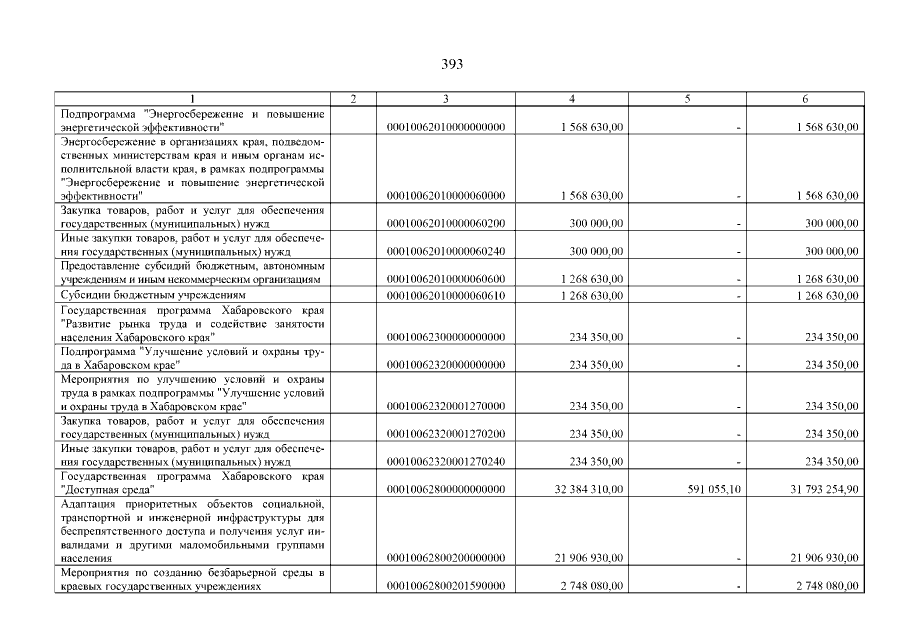 393

| 1 | 2 | 3 | 4 | 5 | 6 |
|---|---|---|---|---|---|
| Подпрограмма "Энергосбережение и повышение энергетической эффективности" | | 00010062010000000000 | 1 568 630,00 | - | 1 568 630,00 |
| Энергосбережение в организациях края, подведомственных министерствам края и иным органам исполнительной власти края, в рамках подпрограммы "Энергосбережение и повышение энергетической эффективности" | | 00010062010000060000 | 1 568 630,00 | - | 1 568 630,00 |
| Закупка товаров, работ и услуг для обеспечения государственных (муниципальных) нужд | | 00010062010000060200 | 300 000,00 | - | 300 000,00 |
| Иные закупки товаров, работ и услуг для обеспечения государственных (муниципальных) нужд | | 00010062010000060240 | 300 000,00 | - | 300 000,00 |
| Предоставление субсидий бюджетным, автономным учреждениям и иным некоммерческим организациям | | 00010062010000060600 | 1 268 630,00 | - | 1 268 630,00 |
| Субсидии бюджетным учреждениям | | 00010062010000060610 | 1 268 630,00 | - | 1 268 630,00 |
| Государственная программа Хабаровского края "Развитие рынка труда и содействие занятости населения Хабаровского края" | | 00010062300000000000 | 234 350,00 | - | 234 350,00 |
| Подпрограмма "Улучшение условий и охраны труда в Хабаровском крае" | | 00010062320000000000 | 234 350,00 | - | 234 350,00 |
| Мероприятия по улучшению условий и охраны труда в рамках подпрограммы "Улучшение условий и охраны труда в Хабаровском крае" | | 00010062320001270000 | 234 350,00 | - | 234 350,00 |
| Закупка товаров, работ и услуг для обеспечения государственных (муниципальных) нужд | | 00010062320001270200 | 234 350,00 | - | 234 350,00 |
| Иные закупки товаров, работ и услуг для обеспечения государственных (муниципальных) нужд | | 00010062320001270240 | 234 350,00 | - | 234 350,00 |
| Государственная программа Хабаровского края "Доступная среда" | | 00010062800000000000 | 32 384 310,00 | 591 055,10 | 31 793 254,90 |
| Адаптация приоритетных объектов социальной, транспортной и инженерной инфраструктуры для беспрепятственного доступа и получения услуг инвалидами и другими маломобильными группами населения | | 00010062800200000000 | 21 906 930,00 | - | 21 906 930,00 |
| Мероприятия по созданию безбарьерной среды в краевых государственных учреждениях | | 00010062800201590000 | 2 748 080,00 | - | 2 748 080,00 |